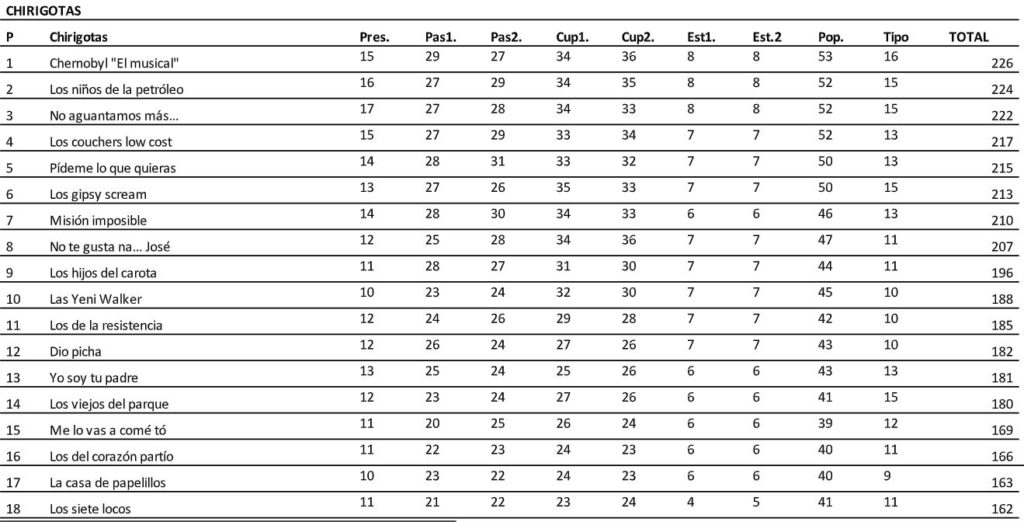 CHIRIGOTAS

| P | Chirigotas | Pres. | Pas1. | Pas2. | Cup1. | Cup2. | Est1. | Est.2 | Pop. | Tipo | TOTAL |
|---|---|---|---|---|---|---|---|---|---|---|---|
| 1 | Chernobyl "El musical" | 15 | 29 | 27 | 34 | 36 | 8 | 8 | 53 | 16 | 226 |
| 2 | Los niños de la petróleo | 16 | 27 | 29 | 34 | 35 | 8 | 8 | 52 | 15 | 224 |
| 3 | No aguantamos más... | 17 | 27 | 28 | 34 | 33 | 8 | 8 | 52 | 15 | 222 |
| 4 | Los couchers low cost | 15 | 27 | 29 | 33 | 34 | 7 | 7 | 52 | 13 | 217 |
| 5 | Pídeme lo que quieras | 14 | 28 | 31 | 33 | 32 | 7 | 7 | 50 | 13 | 215 |
| 6 | Los gipsy scream | 13 | 27 | 26 | 35 | 33 | 7 | 7 | 50 | 15 | 213 |
| 7 | Misión imposible | 14 | 28 | 30 | 34 | 33 | 6 | 6 | 46 | 13 | 210 |
| 8 | No te gusta na... José | 12 | 25 | 28 | 34 | 36 | 7 | 7 | 47 | 11 | 207 |
| 9 | Los hijos del carota | 11 | 28 | 27 | 31 | 30 | 7 | 7 | 44 | 11 | 196 |
| 10 | Las Yeni Walker | 10 | 23 | 24 | 32 | 30 | 7 | 7 | 45 | 10 | 188 |
| 11 | Los de la resistencia | 12 | 24 | 26 | 29 | 28 | 7 | 7 | 42 | 10 | 185 |
| 12 | Dio picha | 12 | 26 | 24 | 27 | 26 | 7 | 7 | 43 | 10 | 182 |
| 13 | Yo soy tu padre | 13 | 25 | 24 | 25 | 26 | 6 | 6 | 43 | 13 | 181 |
| 14 | Los viejos del parque | 12 | 23 | 24 | 27 | 26 | 6 | 6 | 41 | 15 | 180 |
| 15 | Me lo vas a comé tó | 11 | 20 | 25 | 26 | 24 | 6 | 6 | 39 | 12 | 169 |
| 16 | Los del corazón partío | 11 | 22 | 23 | 24 | 23 | 6 | 6 | 40 | 11 | 166 |
| 17 | La casa de papelillos | 10 | 23 | 22 | 24 | 23 | 6 | 6 | 40 | 9 | 163 |
| 18 | Los siete locos | 11 | 21 | 22 | 23 | 24 | 4 | 5 | 41 | 11 | 162 |